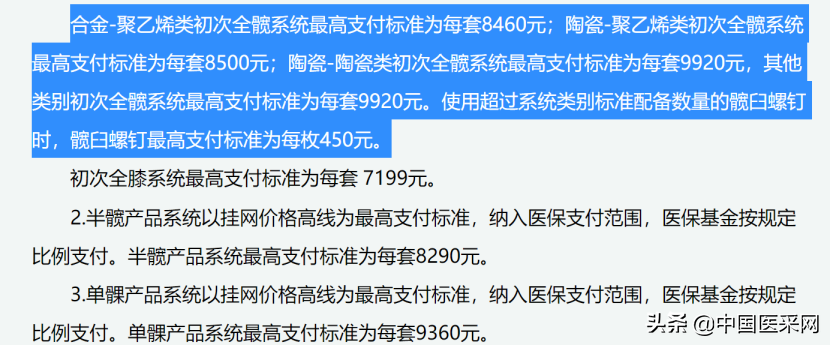 合金-聚乙烯类初次全髋系统最高支付标准为每套8460元；陶瓷-聚乙烯类初次全髋系统最高支付标准为每套8500元；陶瓷-陶瓷类初次全髋系统最高支付标准为每套9920元，其他类别初次全髋系统最高支付标准为每套9920元。使用超过系统类别标准配备数量的髋臼螺钉时，髋臼螺钉最高支付标准为每枚450元。

初次全膝系统最高支付标准为每套 7199元。

2.半髋产品系统以挂网价格高线为最高支付标准，纳入医保支付范围，医保基金按规定比例支付。半髋产品系统最高支付标准为每套8290元。

3.单髁产品系统以挂网价格高线为最高支付标准，纳入医保支付范围，医保基金按规定比例支付。单髁产品系统最高支付标准为每套9360元。

头条 @中国医采网